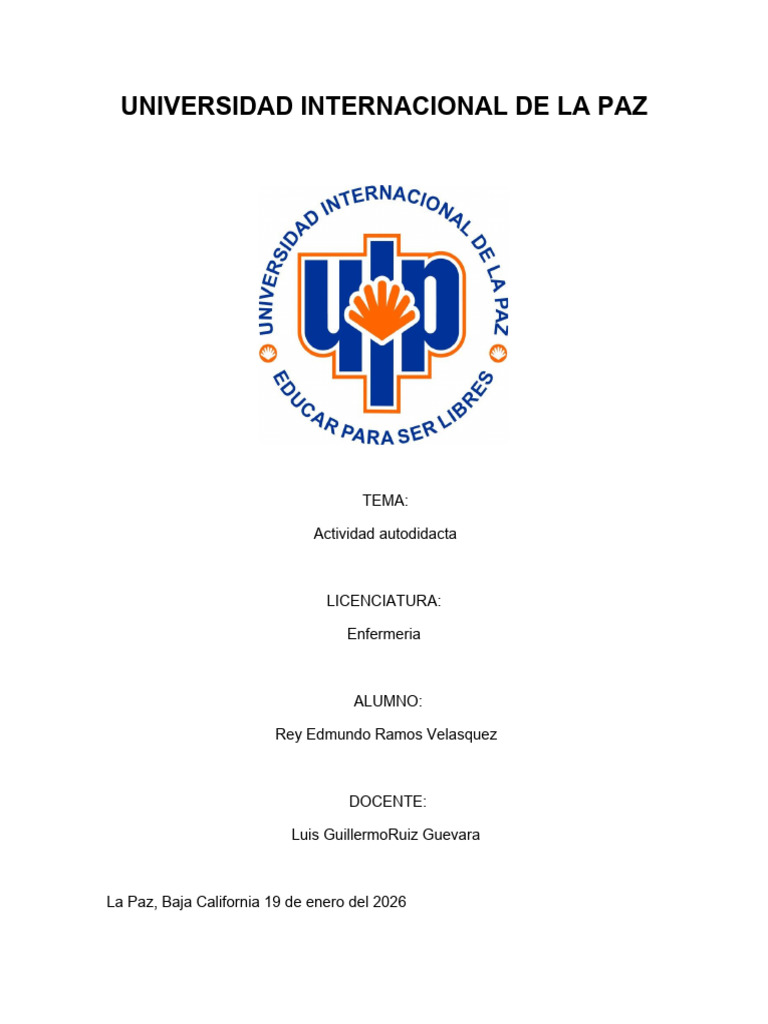 UNIVERSIDAD INTERNACIONAL DE LA PAZ

UNIVERSIDAD INTERNACIONAL DE LA PAZ
uip
EDUCAR PARA SER LIBRES

TEMA:
Actividad autodidacta

LICENCIATURA:
Enfermeria

ALUMNO:
Rey Edmundo Ramos Velasquez

DOCENTE:
Luis GuillermoRuiz Guevara

La Paz, Baja California 19 de enero del 2026